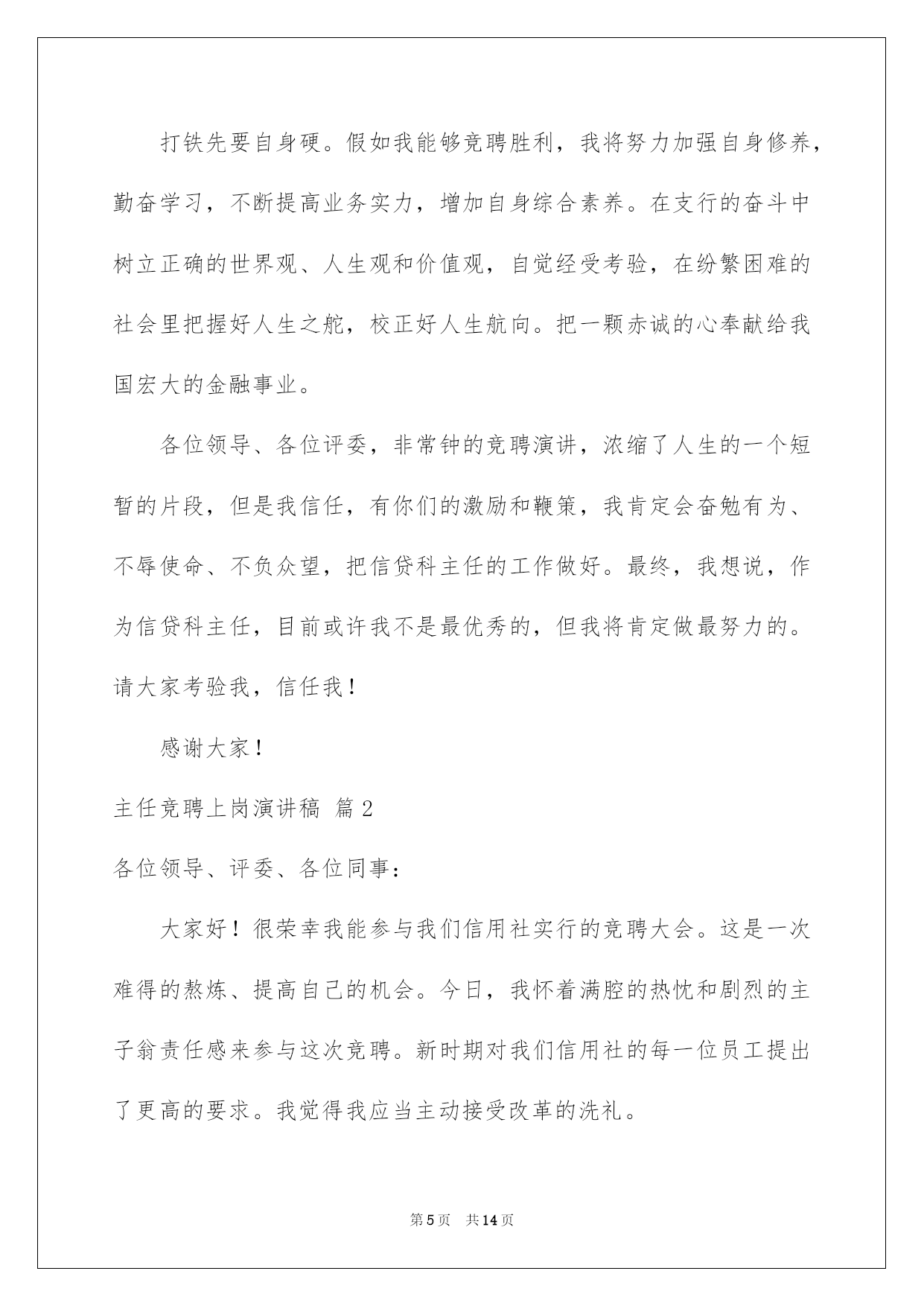 打铁先要自身硬。假如我能够竞聘胜利，我将努力加强自身修养，勤奋学习，不断提高业务实力，增加自身综合素养。在支行的奋斗中树立正确的世界观、人生观和价值观，自觉经受考验，在纷繁困难的社会里把握好人生之舵，校正好人生航向。把一颗赤诚的心奉献给我国宏大的金融事业。

各位领导、各位评委，非常钟的竞聘演讲，浓缩了人生的一个短暂的片段，但是我信任，有你们的激励和鞭策，我肯定会奋勉有为、不辱使命、不负众望，把信贷科主任的工作做好。最终，我想说，作为信贷科主任，目前或许我不是最优秀的，但我将肯定做最努力的。请大家考验我，信任我！

感谢大家！

主任竞聘上岗演讲稿 篇2

各位领导、评委、各位同事：

大家好！很荣幸我能参与我们信用社实行的竞聘大会。这是一次难得的熬炼、提高自己的机会。今日，我怀着满腔的热忱和剧烈的主子翁责任感来参与这次竞聘。新时期对我们信用社的每一位员工提出了更高的要求。我觉得我应当主动接受改革的洗礼。

第5页 共14页